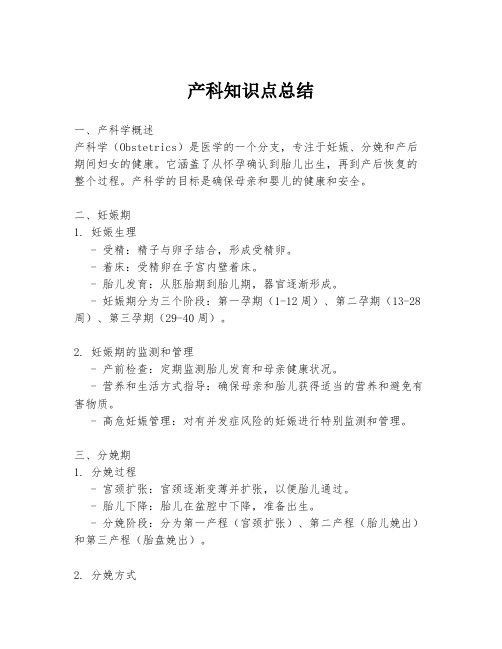 产科知识点总结

一、产科学概述
产科学（Obstetrics）是医学的一个分支，专注于妊娠、分娩和产后期间妇女的健康。它涵盖了从怀孕确认到胎儿出生，再到产后恢复的整个过程。产科学的目标是确保母亲和婴儿的健康和安全。

二、妊娠期
1. 妊娠生理
- 受精：精子与卵子结合，形成受精卵。
- 着床：受精卵在子宫内壁着床。
- 胎儿发育：从胚胎期到胎儿期，器官逐渐形成。
- 妊娠期分为三个阶段：第一孕期（1-12周）、第二孕期（13-28周）、第三孕期（29-40周）。

2. 妊娠期的监测和管理
- 产前检查：定期监测胎儿发育和母亲健康状况。
- 营养和生活方式指导：确保母亲和胎儿获得适当的营养和避免有害物质。
- 高危妊娠管理：对有并发症风险的妊娠进行特别监测和管理。

三、分娩期
1. 分娩过程
- 宫颈扩张：宫颈逐渐变薄并扩张，以便胎儿通过。
- 胎儿下降：胎儿在盆腔中下降，准备出生。
- 分娩阶段：分为第一产程（宫颈扩张）、第二产程（胎儿娩出）和第三产程（胎盘娩出）。

2. 分娩方式